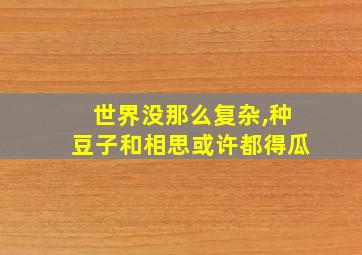 世界没那么复杂,种豆子和相思或许都得瓜